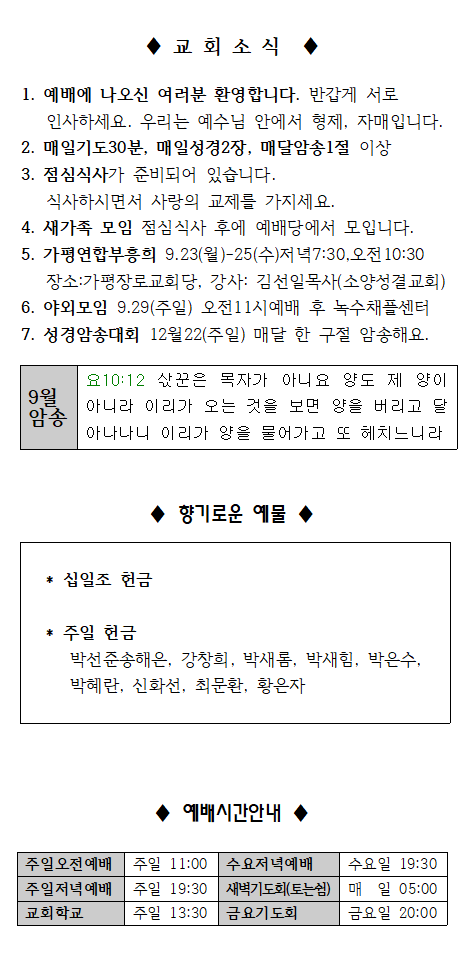 ◆ 교 회 소 식 ◆

1. 예배에 나오신 여러분 환영합니다. 반갑게 서로 인사하세요. 우리는 예수님 안에서 형제, 자매입니다.
2. 매일기도30분, 매일성경2장, 매달암송1절 이상
3. 점심식사가 준비되어 있습니다. 식사하시면서 사랑의 교제를 가지세요.
4. 새가족 모임 점심식사 후에 예배당에서 모입니다.
5. 가평연합부흥회 9.23(월)-25(수)저녁7:30,오전10:30 장소:가평장로교회당, 강사: 김선일목사(소양성결교회)
6. 야외모임 9.29(주일) 오전11시예배 후 녹수채플센터
7. 성경암송대회 12월22(주일) 매달 한 구절 암송해요.

| 9월 암송 | 요10:12 삯꾼은 목자가 아니요 양도 제 양이 아니라 이리가 오는 것을 보면 양을 버리고 달아나나니 이리가 양을 물어가고 또 헤치느니라 |
|---|---|

◆ 향기로운 예물 ◆

* 십일조 헌금

* 주일 헌금
박선준송해은, 강창희, 박새롬, 박새힘, 박은수, 박혜란, 신화선, 최문환, 황은자

◆ 예배시간안내 ◆

| 주일오전예배 | 주일 11:00 | 수요저녁예배 | 수요일 19:30 |
|---|---|---|---|
| 주일저녁예배 | 주일 19:30 | 새벽기도회(토는쉼) | 매 일 05:00 |
| 교회학교 | 주일 13:30 | 금요기도회 | 금요일 20:00 |